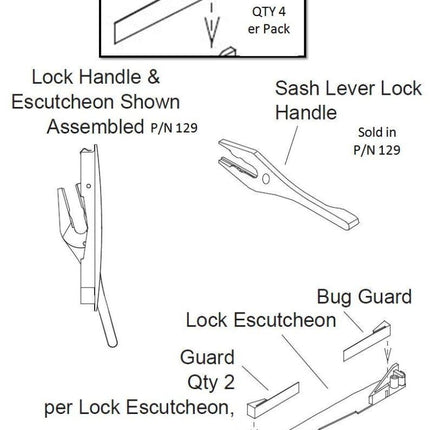 QTY 4
er Pack

Lock Handle & Escutcheon Shown Assembled P/N 129

Sash Lever Lock Handle

Sold in P/N 129

Bug Guard

Lock Escutcheon

Guard
Qty 2
per Lock Escutcheon,